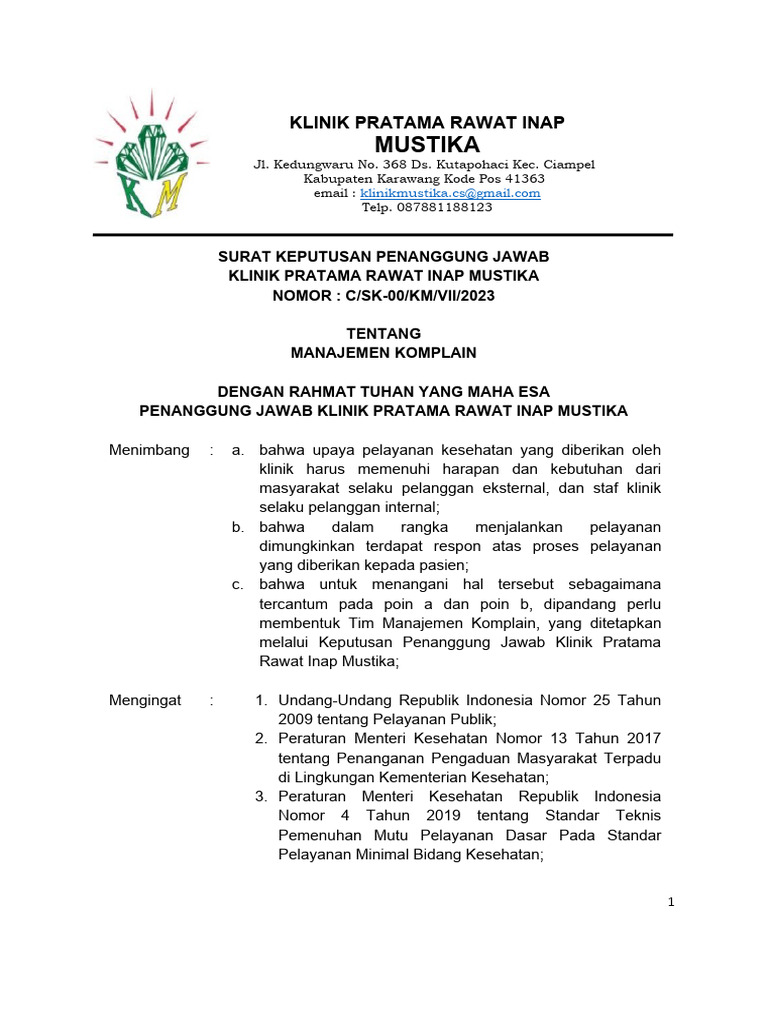 KM

KLINIK PRATAMA RAWAT INAP
MUSTIKA
Jl. Kedungwaru No. 368 Ds. Kutapohaci Kec. Ciampel
Kabupaten Karawang Kode Pos 41363
email : klinikmustika.cs@gmail.com
Telp. 087881188123

SURAT KEPUTUSAN PENANGGUNG JAWAB
KLINIK PRATAMA RAWAT INAP MUSTIKA
NOMOR : C/SK-00/KM/VII/2023

TENTANG
MANAJEMEN KOMPLAIN

DENGAN RAHMAT TUHAN YANG MAHA ESA
PENANGGUNG JAWAB KLINIK PRATAMA RAWAT INAP MUSTIKA

Menimbang : a. bahwa upaya pelayanan kesehatan yang diberikan oleh klinik harus memenuhi harapan dan kebutuhan dari masyarakat selaku pelanggan eksternal, dan staf klinik selaku pelanggan internal;
b. bahwa dalam rangka menjalankan pelayanan dimungkinkan terdapat respon atas proses pelayanan yang diberikan kepada pasien;
c. bahwa untuk menangani hal tersebut sebagaimana tercantum pada poin a dan poin b, dipandang perlu membentuk Tim Manajemen Komplain, yang ditetapkan melalui Keputusan Penanggung Jawab Klinik Pratama Rawat Inap Mustika;

Mengingat : 1. Undang-Undang Republik Indonesia Nomor 25 Tahun 2009 tentang Pelayanan Publik;
2. Peraturan Menteri Kesehatan Nomor 13 Tahun 2017 tentang Penanganan Pengaduan Masyarakat Terpadu di Lingkungan Kementerian Kesehatan;
3. Peraturan Menteri Kesehatan Republik Indonesia Nomor 4 Tahun 2019 tentang Standar Teknis Pemenuhan Mutu Pelayanan Dasar Pada Standar Pelayanan Minimal Bidang Kesehatan;

1